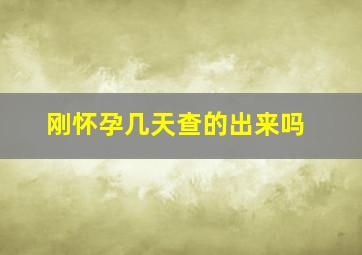 刚怀孕几天查的出来吗